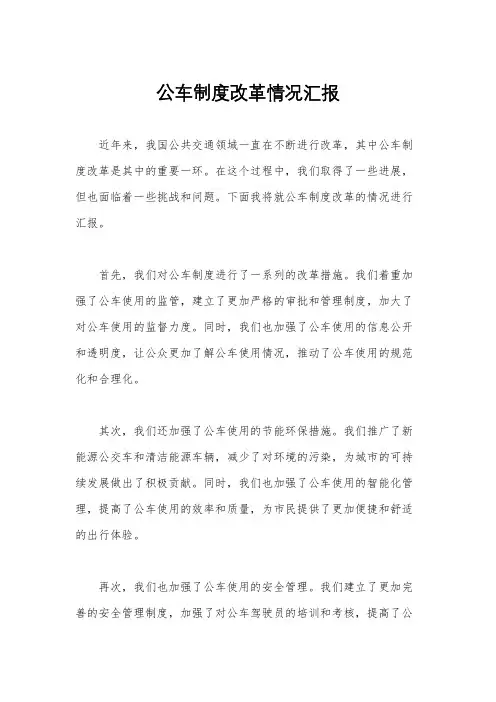 公车制度改革情况汇报

近年来，我国公共交通领域一直在不断进行改革，其中公车制度改革是其中的重要一环。在这个过程中，我们取得了一些进展，但也面临着一些挑战和问题。下面我将就公车制度改革的情况进行汇报。

首先，我们对公车制度进行了一系列的改革措施。我们着重加强了公车使用的监管，建立了更加严格的审批和管理制度，加大了对公车使用的监督力度。同时，我们也加强了公车使用的信息公开和透明度，让公众更加了解公车使用情况，推动了公车使用的规范化和合理化。

其次，我们还加强了公车使用的节能环保措施。我们推广了新能源公交车和清洁能源车辆，减少了对环境的污染，为城市的可持续发展做出了积极贡献。同时，我们也加强了公车使用的智能化管理，提高了公车使用的效率和质量，为市民提供了更加便捷和舒适的出行体验。

再次，我们也加强了公车使用的安全管理。我们建立了更加完善的安全管理制度，加强了对公车驾驶员的培训和考核，提高了公